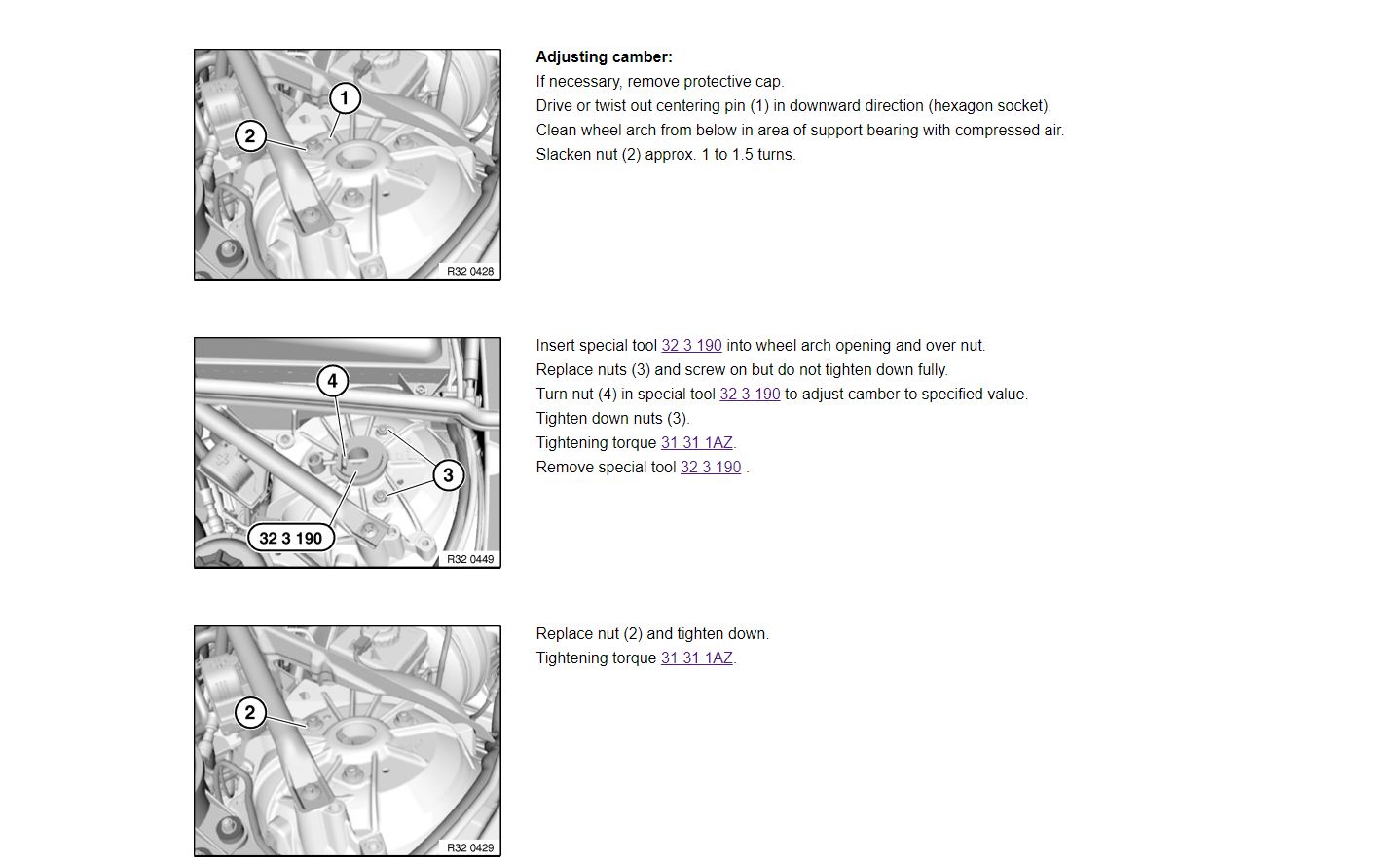 1

2

R32 0428

Adjusting camber:

If necessary, remove protective cap.

Drive or twist out centering pin (1) in downward direction (hexagon socket).

Clean wheel arch from below in area of support bearing with compressed air.

Slacken nut (2) approx. 1 to 1.5 turns.

4

3

32 3 190

R32 0449

Insert special tool 32 3 190 into wheel arch opening and over nut.

Replace nuts (3) and screw on but do not tighten down fully.

Turn nut (4) in special tool 32 3 190 to adjust camber to specified value.

Tighten down nuts (3).

Tightening torque 31 31 1AZ.

Remove special tool 32 3 190 .

2

R32 0429

Replace nut (2) and tighten down.

Tightening torque 31 31 1AZ.